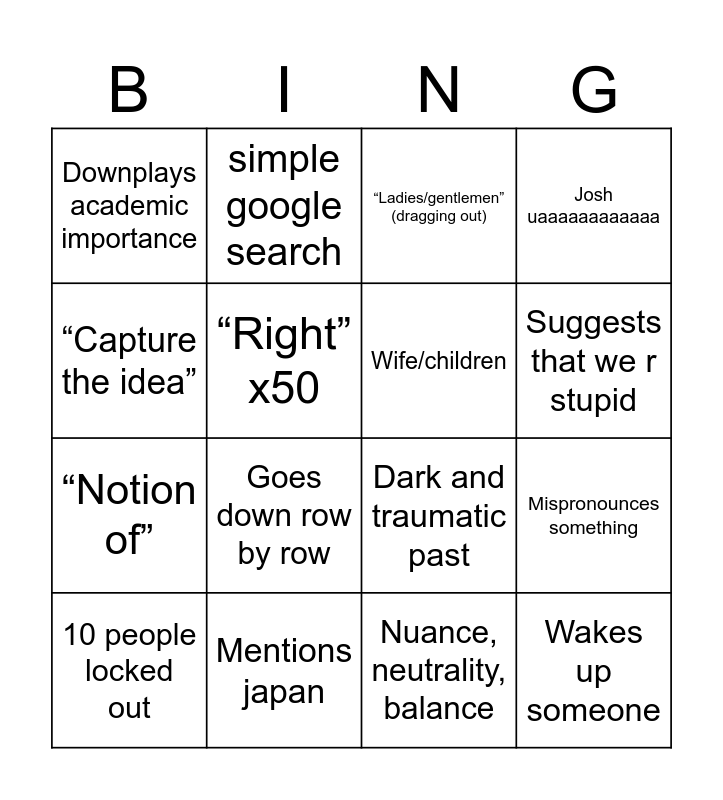 | B | I | N | G |
|---|---|---|---|
| Downplays academic importance | simple google search | "Ladies/gentlemen" (dragging out) | Josh uaaaaaaaaaaaa |
| "Capture the idea" | "Right" x50 | Wife/children | Suggests that we r stupid |
| "Notion of" | Goes down row by row | Dark and traumatic past | Mispronounces something |
| 10 people locked out | Mentions japan | Nuance, neutrality, balance | Wakes up someone |